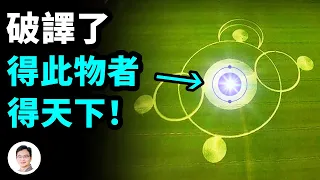 破譯了
得此物者
得天下!